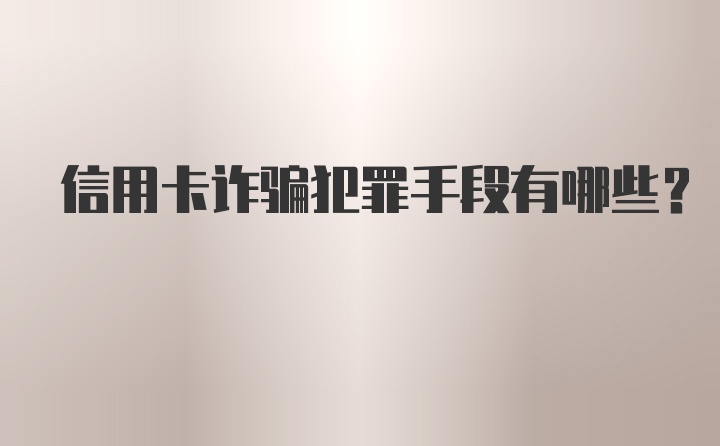 信用卡诈骗犯罪手段有哪些？